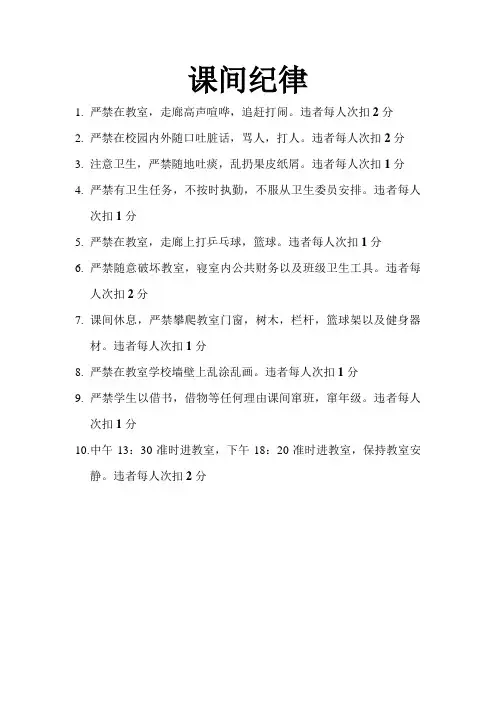 课间纪律

1. 严禁在教室，走廊高声喧哗，追赶打闹。违者每人次扣 2 分

2. 严禁在校园内外随口吐脏话，骂人，打人。违者每人次扣 2 分

3. 注意卫生，严禁随地吐痰，乱扔果皮纸屑。违者每人次扣 1 分

4. 严禁有卫生任务，不按时执勤，不服从卫生委员安排。违者每人次扣 1 分

5. 严禁在教室，走廊上打乒乓球，篮球。违者每人次扣 1 分

6. 严禁随意破坏教室，寝室内公共财务以及班级卫生工具。违者每人次扣 2 分

7. 课间休息，严禁攀爬教室门窗，树木，栏杆，篮球架以及健身器材。违者每人次扣 1 分

8. 严禁在教室学校墙壁上乱涂乱画。违者每人次扣 1 分

9. 严禁学生以借书，借物等任何理由课间窜班，窜年级。违者每人次扣 1 分

10. 中午 13：30 准时进教室，下午 18：20 准时进教室，保持教室安静。违者每人次扣 2 分